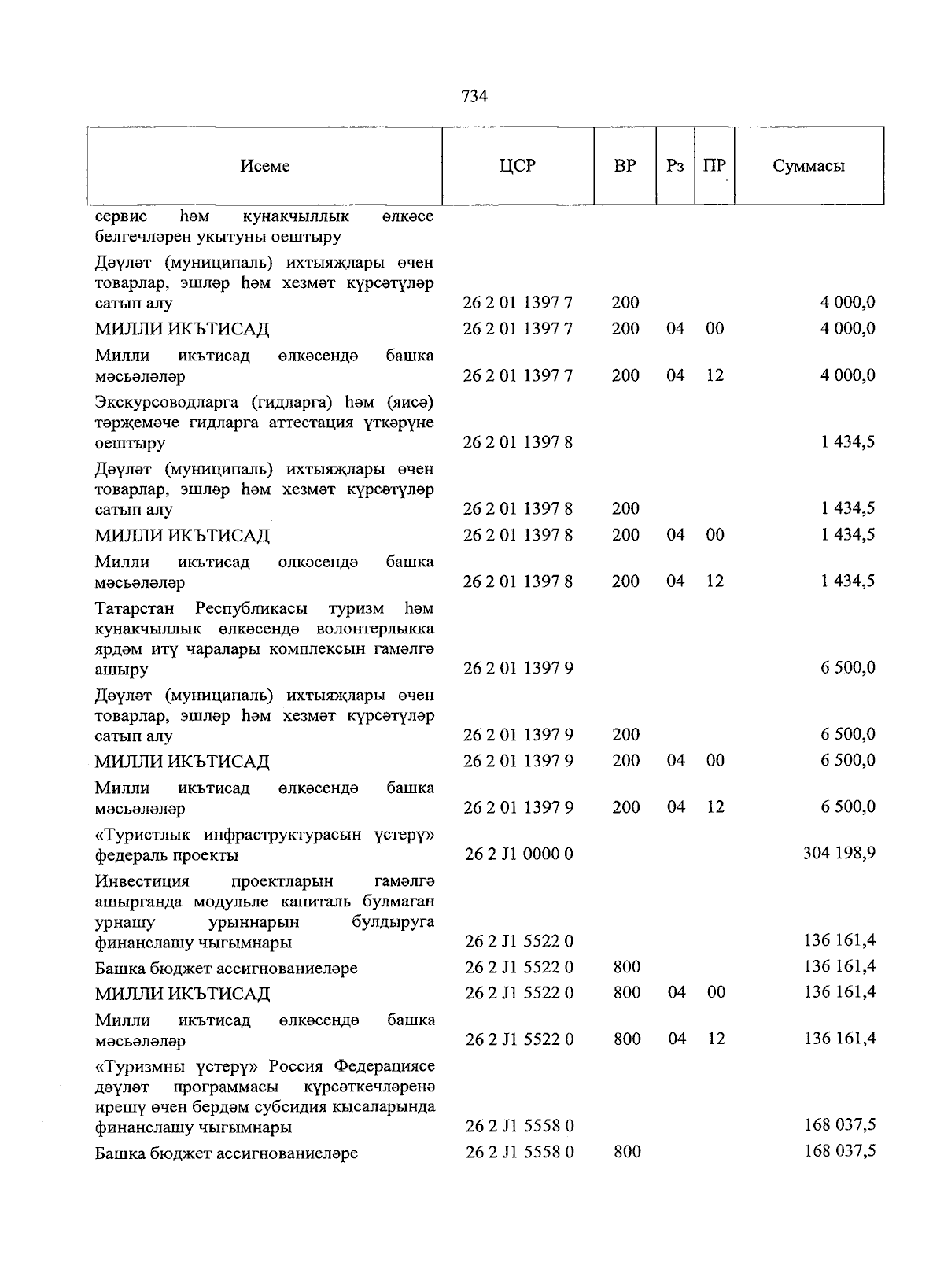 734

| Исеме | ЦСР | ВР | Рз | ПР | Суммасы |
|---|---|---|---|---|---|
| сервис һәм кунакчыллык өлкәсе белгечләрен укытуны оештыру | | | | | |
| Дәүләт (муниципаль) ихтыяҗлары өчен товарлар, эшләр һәм хезмәт күрсәтүләр сатып алу | 26 2 01 1397 7 | 200 | | | 4 000,0 |
| МИЛЛИ ИКЪТИСАД | 26 2 01 1397 7 | 200 | 04 | 00 | 4 000,0 |
| Милли икътисад өлкәсендә башка мәсьәләләр | 26 2 01 1397 7 | 200 | 04 | 12 | 4 000,0 |
| Экскурсоводларга (гидларга) һәм (яисә) тәрҗемәче гидларга аттестация үткәрүне оештыру | 26 2 01 1397 8 | | | | 1 434,5 |
| Дәүләт (муниципаль) ихтыяҗлары өчен товарлар, эшләр һәм хезмәт күрсәтүләр сатып алу | 26 2 01 1397 8 | 200 | | | 1 434,5 |
| МИЛЛИ ИКЪТИСАД | 26 2 01 1397 8 | 200 | 04 | 00 | 1 434,5 |
| Милли икътисад өлкәсендә башка мәсьәләләр | 26 2 01 1397 8 | 200 | 04 | 12 | 1 434,5 |
| Татарстан Республикасы туризм һәм кунакчыллык өлкәсендә волонтерлыкка ярдәм итү чаралары комплексын гамәлгә ашыру | 26 2 01 1397 9 | | | | 6 500,0 |
| Дәүләт (муниципаль) ихтыяҗлары өчен товарлар, эшләр һәм хезмәт күрсәтүләр сатып алу | 26 2 01 1397 9 | 200 | | | 6 500,0 |
| МИЛЛИ ИКЪТИСАД | 26 2 01 1397 9 | 200 | 04 | 00 | 6 500,0 |
| Милли икътисад өлкәсендә башка мәсьәләләр | 26 2 01 1397 9 | 200 | 04 | 12 | 6 500,0 |
| «Туристлык инфраструктурасын үстерү» федераль проекты | 26 2 J1 0000 0 | | | | 304 198,9 |
| Инвестиция проектларын гамәлгә ашырганда модульле капиталь булмаган урнашу урыннарын булдыруга финанслашу чыгымнары | 26 2 J1 5522 0 | | | | 136 161,4 |
| Башка бюджет ассигнованиеләре | 26 2 J1 5522 0 | 800 | | | 136 161,4 |
| МИЛЛИ ИКЪТИСАД | 26 2 J1 5522 0 | 800 | 04 | 00 | 136 161,4 |
| Милли икътисад өлкәсендә башка мәсьәләләр | 26 2 J1 5522 0 | 800 | 04 | 12 | 136 161,4 |
| «Туризмны үстерү» Россия Федерациясе дәүләт программасы күрсәткечләренә ирешү өчен бердәм субсидия кысаларында финанслашу чыгымнары | 26 2 J1 5558 0 | | | | 168 037,5 |
| Башка бюджет ассигнованиеләре | 26 2 J1 5558 0 | 800 | | | 168 037,5 |